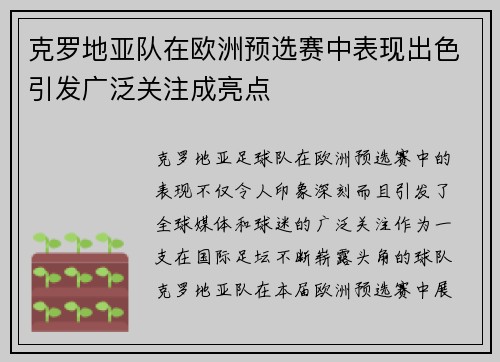 克罗地亚队在欧洲预选赛中表现出色引发广泛关注成亮点

克罗地亚足球队在欧洲预选赛中的表现不仅令人印象深刻而且引发了全球媒体和球迷的广泛关注作为一支在国际足坛不断崭露头角的球队克罗地亚队在本届欧洲预选赛中展